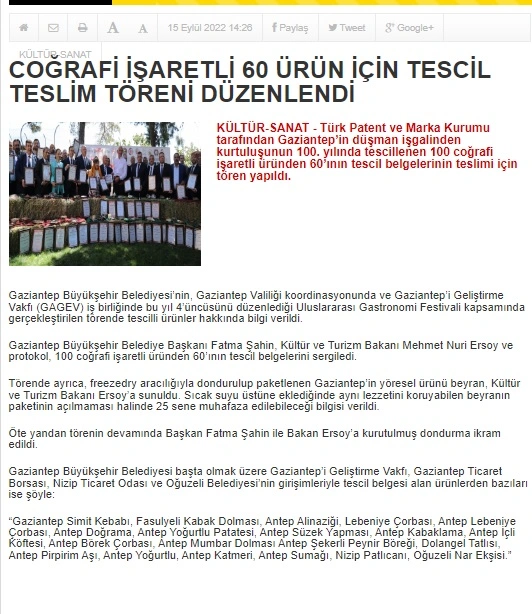 A A 15 Eylül 2022 14:26 Paylaş Tweet Google+

KÜLTÜR-SANAT

COĞRAFİ İŞARETLİ 60 ÜRÜN İÇİN TESCİL TESLİM TÖRENİ DÜZENLENDİ

KÜLTÜR-SANAT - Türk Patent ve Marka Kurumu tarafından Gaziantep'in düşman işgalinden kurtuluşunun 100. yılında tescillenen 100 coğrafi işaretli üründen 60'ının tescil belgelerinin teslimi için tören yapıldı.

Gaziantep Büyükşehir Belediyesi'nin, Gaziantep Valiliği koordinasyonunda ve Gaziantep'i Geliştirme Vakfı (GAGEV) iş birliğinde bu yıl 4'üncüsünü düzenlediği Uluslararası Gastronomi Festivali kapsamında gerçekleştirilen törende tescilli ürünler hakkında bilgi verildi.

Gaziantep Büyükşehir Belediye Başkanı Fatma Şahin, Kültür ve Turizm Bakanı Mehmet Nuri Ersoy ve protokol, 100 coğrafi işaretli üründen 60'ının tescil belgelerini sergiledi.

Törende ayrıca, freezedry aracılığıyla dondurulup paketlenen Gaziantep'in yöresel ürünü beyran, Kültür ve Turizm Bakanı Ersoy'a sunuldu. Sıcak suyu üstüne eklediğinde aynı lezzetini koruyabilen beyranın paketinin açılmaması halinde 25 sene muhafaza edilebileceği bilgisi verildi.

Öte yandan törenin devamında Başkan Fatma Şahin ile Bakan Ersoy'a kurutulmuş dondurma ikram edildi.

Gaziantep Büyükşehir Belediyesi başta olmak üzere Gaziantep'i Geliştirme Vakfı, Gaziantep Ticaret Borsası, Nizip Ticaret Odası ve Oğuzeli Belediyesi'nin girişimleriyle tescil belgesi alan ürünlerden bazıları ise şöyle:

"Gaziantep Simit Kebabı, Fasulyeli Kabak Dolması, Antep Alinaziği, Lebeniye Çorbası, Antep Lebeniye Çorbası, Antep Doğrama, Antep Yoğurtlu Patatesi, Antep Süzek Yapması, Antep Kabaklama, Antep İçli Köftesi, Antep Börek Çorbası, Antep Mumbar Dolması Antep Şekerli Peynir Böreği, Dolangel Tatlısı, Antep Pirpirim Aşı, Antep Yoğurtlu, Antep Katmeri, Antep Sumağı, Nizip Patlıcanı, Oğuzeli Nar Ekşisi."